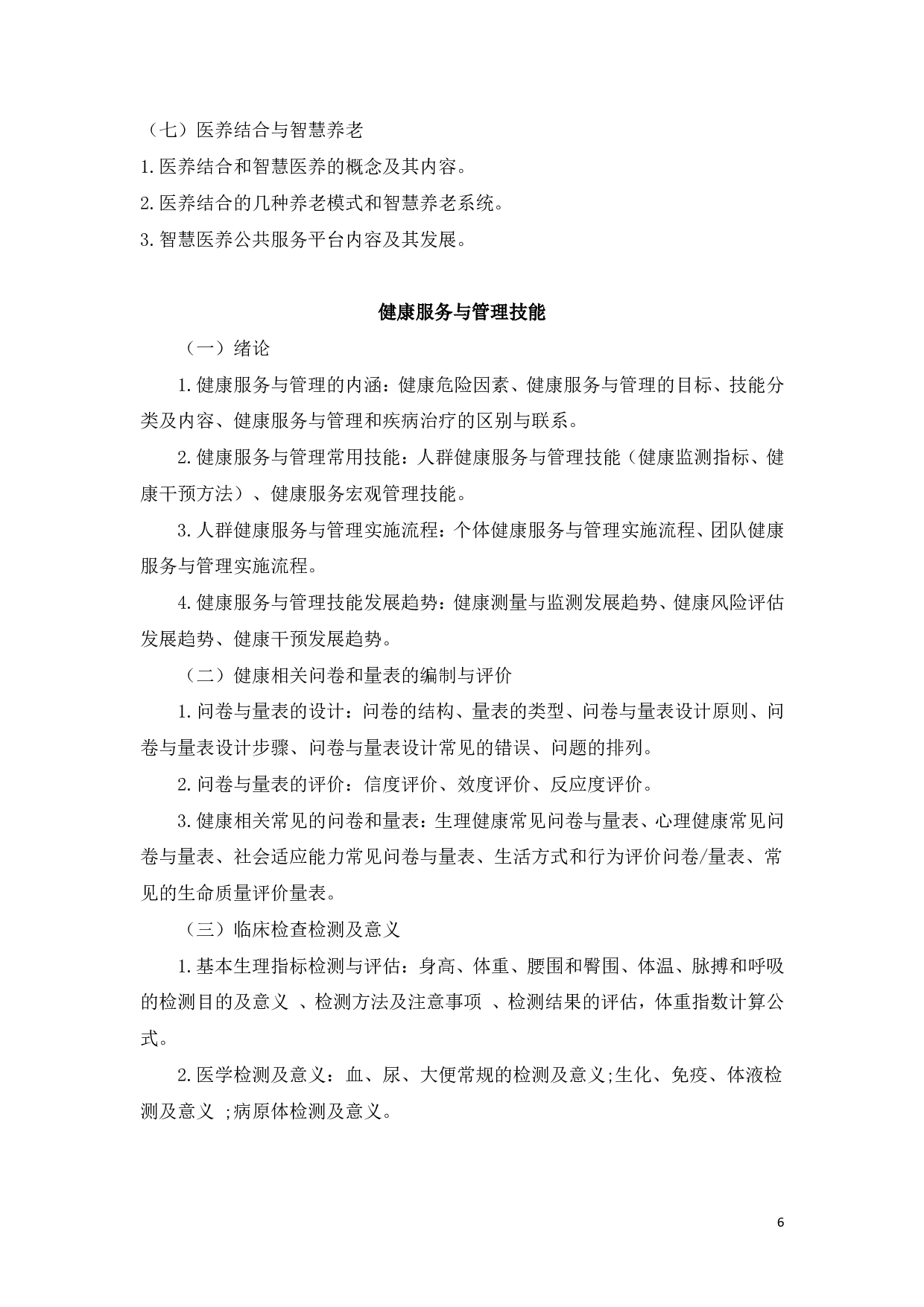 （七）医养结合与智慧养老

1.医养结合和智慧医养的概念及其内容。

2.医养结合的几种养老模式和智慧养老系统。

3.智慧医养公共服务平台内容及其发展。

健康服务与管理技能

（一）绪论

1.健康服务与管理的内涵：健康危险因素、健康服务与管理的目标、技能分类及内容、健康服务与管理和疾病治疗的区别与联系。

2.健康服务与管理常用技能：人群健康服务与管理技能（健康监测指标、健康干预方法）、健康服务宏观管理技能。

3.人群健康服务与管理实施流程：个体健康服务与管理实施流程、团队健康服务与管理实施流程。

4.健康服务与管理技能发展趋势：健康测量与监测发展趋势、健康风险评估发展趋势、健康干预发展趋势。

（二）健康相关问卷和量表的编制与评价

1.问卷与量表的设计：问卷的结构、量表的类型、问卷与量表设计原则、问卷与量表设计步骤、问卷与量表设计常见的错误、问题的排列。

2.问卷与量表的评价：信度评价、效度评价、反应度评价。

3.健康相关常见的问卷和量表：生理健康常见问卷与量表、心理健康常见问卷与量表、社会适应能力常见问卷与量表、生活方式和行为评价问卷/量表、常见的生命质量评价量表。

（三）临床检查检测及意义

1.基本生理指标检测与评估：身高、体重、腰围和臀围、体温、脉搏和呼吸的检测目的及意义 、检测方法及注意事项 、检测结果的评估，体重指数计算公式。

2.医学检测及意义：血、尿、大便常规的检测及意义;生化、免疫、体液检测及意义 ;病原体检测及意义。

6